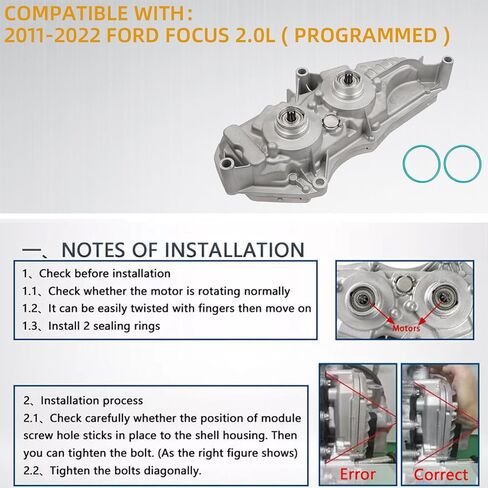 COMPATIBLE WITH :
2011-2022 FORD FOCUS 2.0L ( PROGRAMMED )

一、NOTES OF INSTALLATION

1、Check before installation
1.1、Check whether the motor is rotating normally
1.2、It can be easily twisted with fingers then move on
1.3、Install 2 sealing rings

Motors

2、Installation process
2.1、Check carefully whether the position of module screw hole sticks in place to the shell housing. Then you can tighten the bolt. (As the right figure shows)
2.2、Tighten the bolts diagonally.

Error

Correct